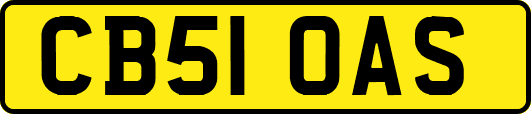 CB51 OAS